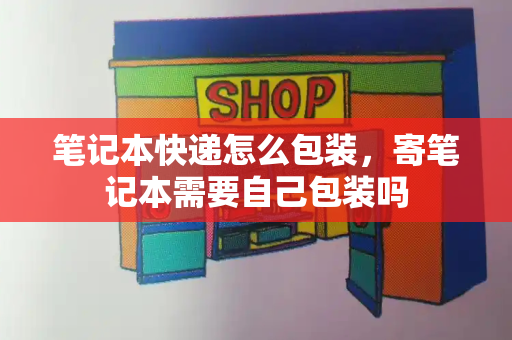 SHOP

笔记本快递怎么包装，寄笔记本需要自己包装吗